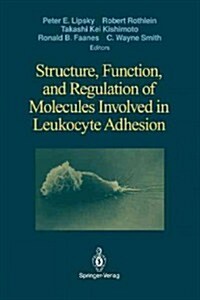 Peter E. Lipsky Robert Rothlein
Takashi Kei Kishimoto
Ronald B. Faanes C. Wayne Smith
Editors

Structure, Function, and Regulation of Molecules Involved in Leukocyte Adhesion

Springer-Verlag